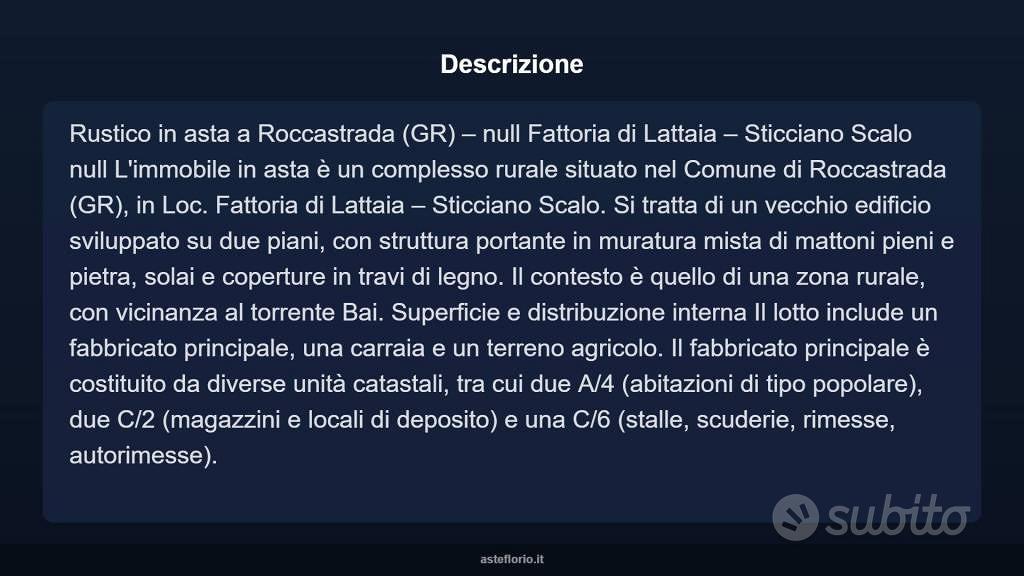 Descrizione

Rustico in asta a Roccastrada (GR) – null Fattoria di Lattaia – Sticciano Scalo null L'immobile in asta è un complesso rurale situato nel Comune di Roccastrada (GR), in Loc. Fattoria di Lattaia – Sticciano Scalo. Si tratta di un vecchio edificio sviluppato su due piani, con struttura portante in muratura mista di mattoni pieni e pietra, solai e coperture in travi di legno. Il contesto è quello di una zona rurale, con vicinanza al torrente Bai. Superficie e distribuzione interna Il lotto include un fabbricato principale, una carraia e un terreno agricolo. Il fabbricato principale è costituito da diverse unità catastali, tra cui due A/4 (abitazioni di tipo popolare), due C/2 (magazzini e locali di deposito) e una C/6 (stalle, scuderie, rimesse, autorimesse).

subito

asteflorio.it